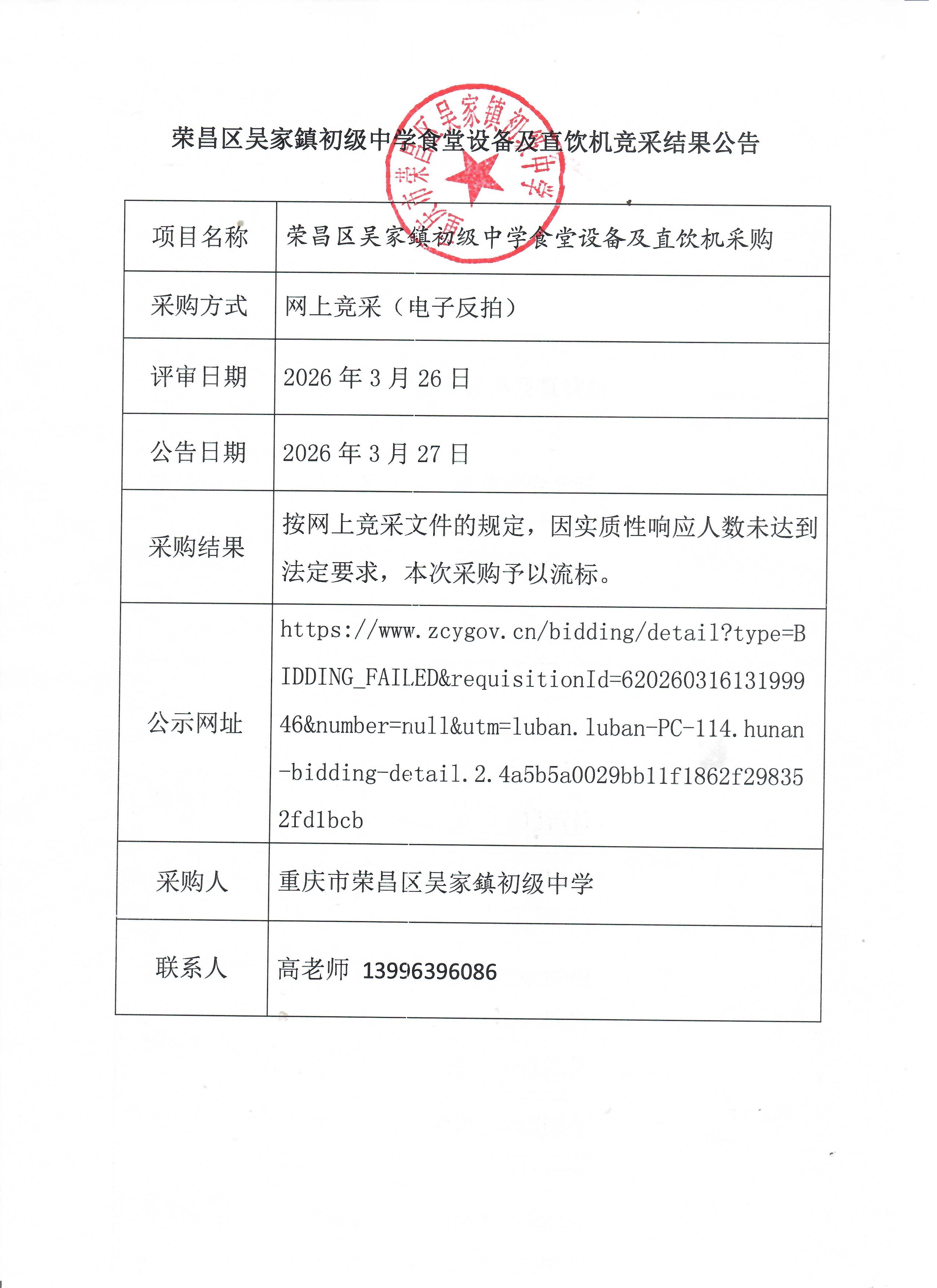 荣昌区吴家镇初级中学食堂设备及直饮机竞采结果公告

重庆市荣昌区吴家镇初级中学

| 项目名称 | 荣昌区吴家镇初级中学食堂设备及直饮机采购 |
|---|---|
| 采购方式 | 网上竞采（电子反拍） |
| 评审日期 | 2026 年 3 月 26 日 |
| 公告日期 | 2026 年 3 月 27 日 |
| 采购结果 | 按网上竞采文件的规定，因实质性响应人数未达到法定要求，本次采购予以流标。 |
| 公示网址 | https://www.zcygov.cn/bidding/detail?type=BIDDING_FAILED&requisitionId=62026031613199946&number=null&utm=luban.luban-PC-114.hunan-bidding-detail.2.4a5b5a0029bb11f1862f298352fd1bcb |
| 采购人 | 重庆市荣昌区吴家镇初级中学 |
| 联系人 | 高老师 13996396086 |